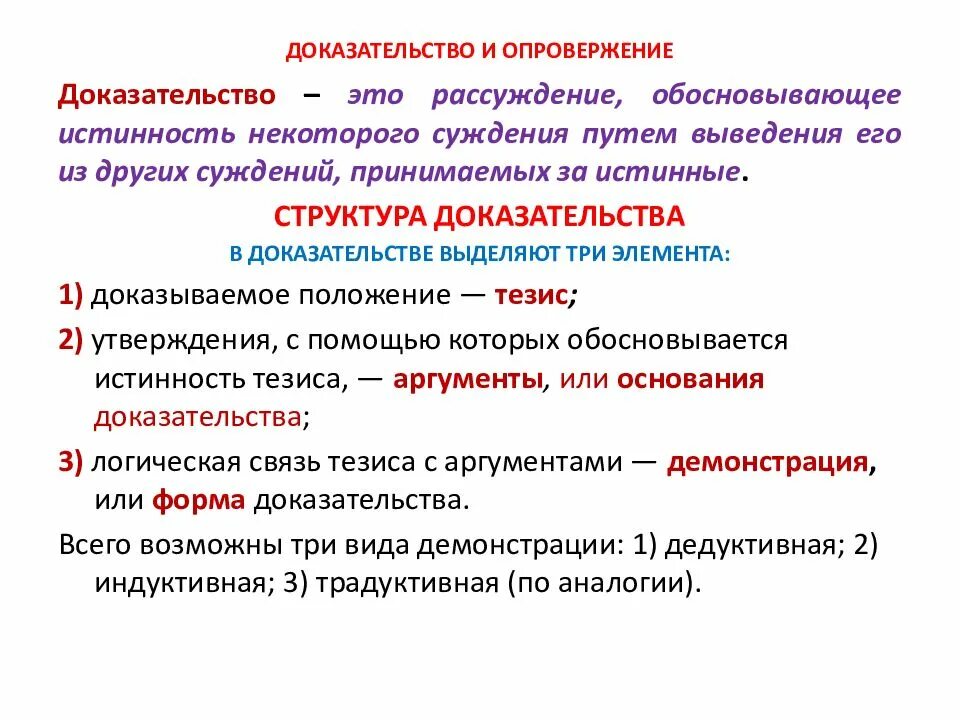 ДОКАЗАТЕЛЬСТВО И ОПРОВЕРЖЕНИЕ

Доказательство – это рассуждение, обосновывающее истинность некоторого суждения путем выведения его из других суждений, принимаемых за истинные.

СТРУКТУРА ДОКАЗАТЕЛЬСТВА

В ДОКАЗАТЕЛЬСТВЕ ВЫДЕЛЯЮТ ТРИ ЭЛЕМЕНТА:

1) доказываемое положение — тезис;

2) утверждения, с помощью которых обосновывается истинность тезиса, — аргументы, или основания доказательства;

3) логическая связь тезиса с аргументами — демонстрация, или форма доказательства.

Всего возможны три вида демонстрации: 1) дедуктивная; 2) индуктивная; 3) традуктивная (по аналогии).